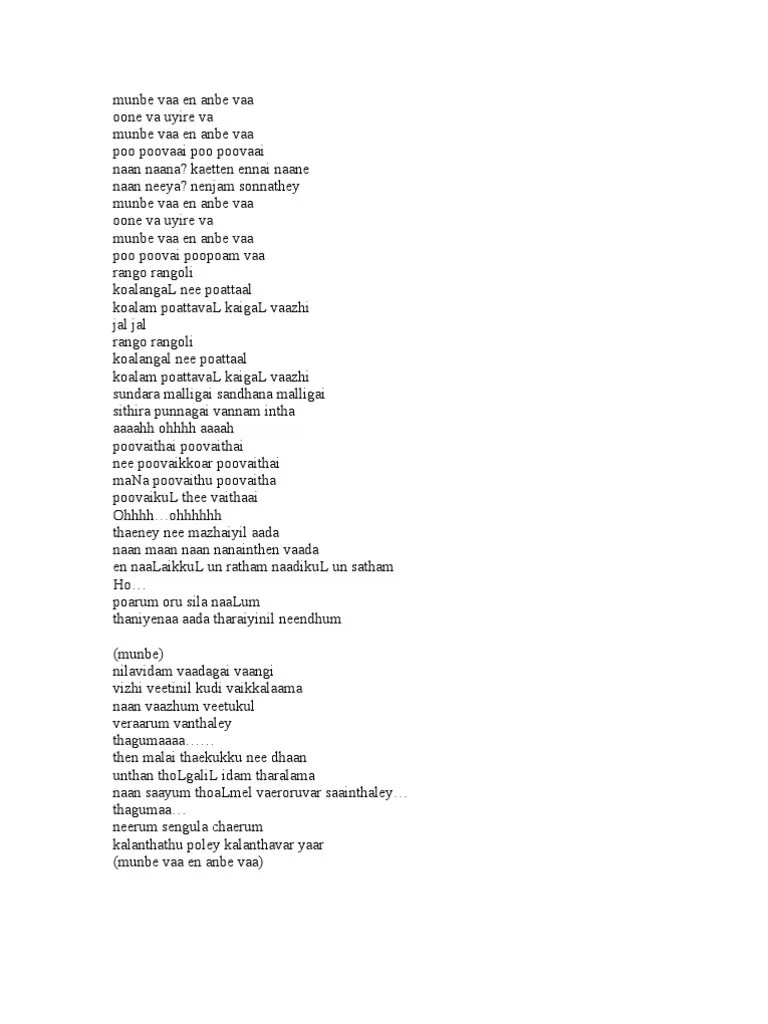 munbe vaa en anbe vaa
oone va uyire va
munbe vaa en anbe vaa
poo poovaai poo poovaai
naan naana? kaetten ennai naane
naan neeya? nenjam sonnathey
munbe vaa en anbe vaa
oone va uyire va
munbe vaa en anbe vaa
poo poovai poopoam vaa
rango rangoli
koalangaL nee poattaal
koalam poattavaL kaigaL vaazhi
jal jal
rango rangoli
koalangal nee poattaal
koalam poattavaL kaigaL vaazhi
sundara malligai sandhana malligai
sithira punnagai vannam intha
aaaahh ohhhh aaaah
poovaithai poovaithai
nee poovaikkoar poovaithai
maNa poovaithu poovaitha
poovaikuL thee vaithaai
Ohhhh…ohhhhhh
thaeney nee mazhaiyil aada
naan maan naan nanainthen vaada
en naaLaikkuL un ratham naadikuL un satham
Ho…
poarum oru sila naaLum
thaniyenaa aada tharaiyinil neendhum

(munbe)
nilavidam vaadagai vaangi
vizhi veetinil kudi vaikkalaama
naan vaazhum veetukul
veraarum vanthaley
thagumaaaa……
then malai thaekukku nee dhaan
unthan thoLgaliL idam tharalama
naan saayum thoaLmel vaeroruvar saainthaley…
thagumaa…
neerum sengula chaerum
kalanthathu poley kalanthavar yaar
(munbe vaa en anbe vaa)